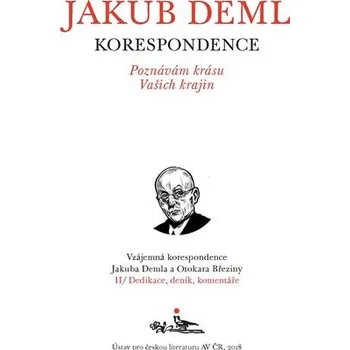 JAKUB DEML

KORESPONDENCE

Poznávám krásu
Vašich krajin

Vzájemná korespondence
Jakuba Demla a Otokara Březiny
II/ Dedikace, deník, komentáře

Ústav pro českou literaturu AV ČR, 2018